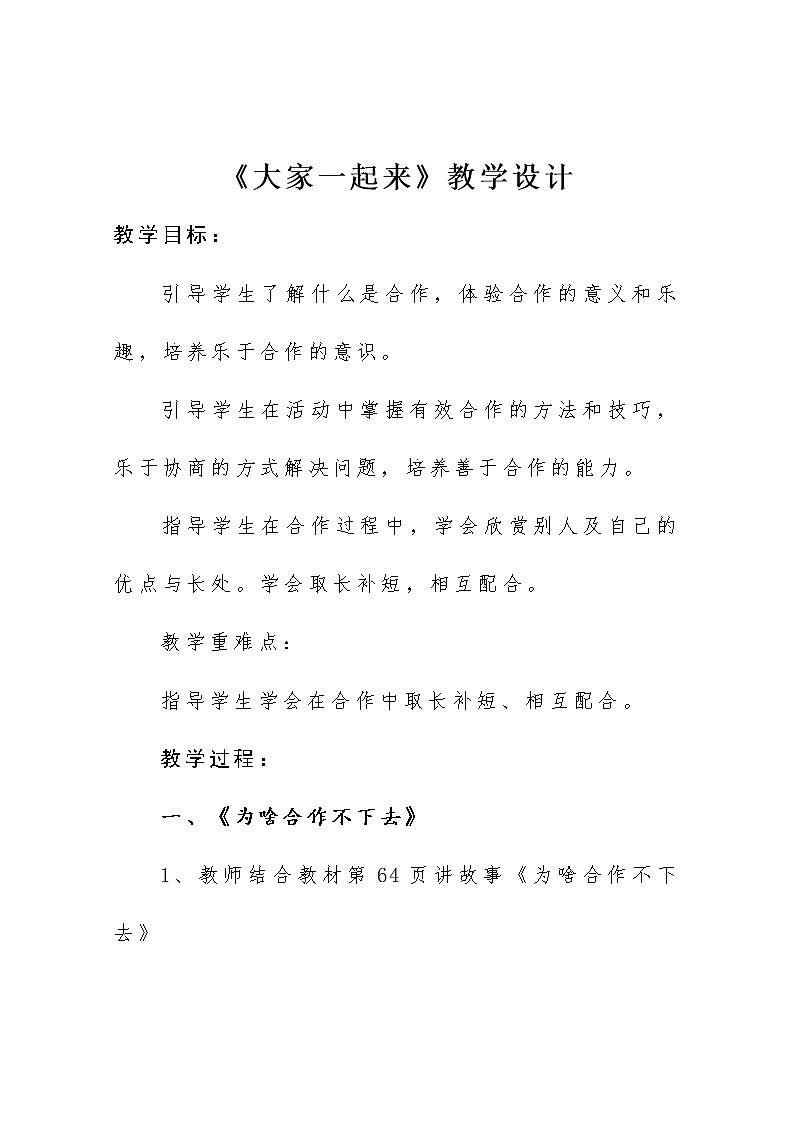 《大家一起来》教学设计

教学目标：

引导学生了解什么是合作，体验合作的意义和乐趣，培养乐于合作的意识。

引导学生在活动中掌握有效合作的方法和技巧，乐于协商的方式解决问题，培养善于合作的能力。

指导学生在合作过程中，学会欣赏别人及自己的优点与长处。学会取长补短，相互配合。

教学重难点：

指导学生学会在合作中取长补短、相互配合。

教学过程：

一、《为啥合作不下去》

1、教师结合教材第 64 页讲故事《为啥合作不下去》